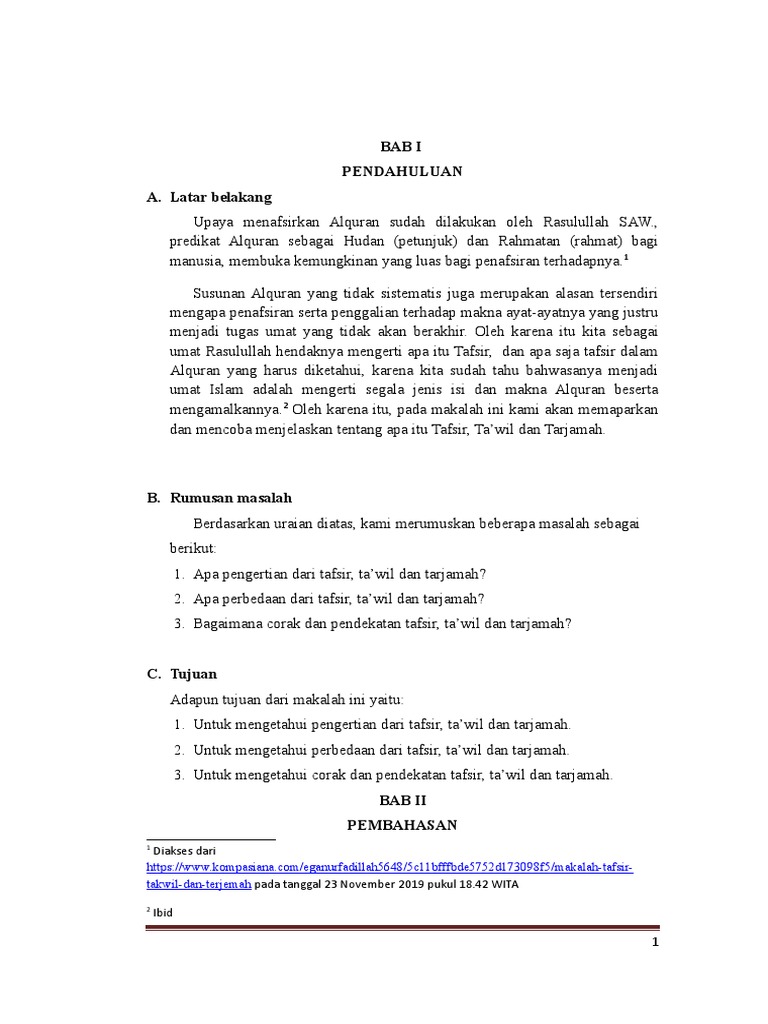 BAB I

PENDAHULUAN

A. Latar belakang

Upaya menafsirkan Alquran sudah dilakukan oleh Rasulullah SAW., predikat Alquran sebagai Hudan (petunjuk) dan Rahmatan (rahmat) bagi manusia, membuka kemungkinan yang luas bagi penafsiran terhadapnya.$^1$

Susunan Alquran yang tidak sistematis juga merupakan alasan tersendiri mengapa penafsiran serta penggalian terhadap makna ayat-ayatnya yang justru menjadi tugas umat yang tidak akan berakhir. Oleh karena itu kita sebagai umat Rasulullah hendaknya mengerti apa itu Tafsir, dan apa saja tafsir dalam Alquran yang harus diketahui, karena kita sudah tahu bahwasanya menjadi umat Islam adalah mengerti segala jenis isi dan makna Alquran beserta mengamalkannya.$^2$ Oleh karena itu, pada makalah ini kami akan memaparkan dan mencoba menjelaskan tentang apa itu Tafsir, Ta'wil dan Tarjamah.

B. Rumusan masalah

Berdasarkan uraian diatas, kami merumuskan beberapa masalah sebagai berikut:

1. Apa pengertian dari tafsir, ta'wil dan tarjamah?
2. Apa perbedaan dari tafsir, ta'wil dan tarjamah?
3. Bagaimana corak dan pendekatan tafsir, ta'wil dan tarjamah?

C. Tujuan

Adapun tujuan dari makalah ini yaitu:

1. Untuk mengetahui pengertian dari tafsir, ta'wil dan tarjamah.
2. Untuk mengetahui perbedaan dari tafsir, ta'wil dan tarjamah.
3. Untuk mengetahui corak dan pendekatan tafsir, ta'wil dan tarjamah.

BAB II

PEMBAHASAN

$^1$ Diakses dari https://www.kompasiana.com/eganurfadillah5648/5c11bfffbde5752d173098f5/makalah-tafsir-takwil-dan-terjemah pada tanggal 23 November 2019 pukul 18.42 WITA

$^2$ Ibid

1